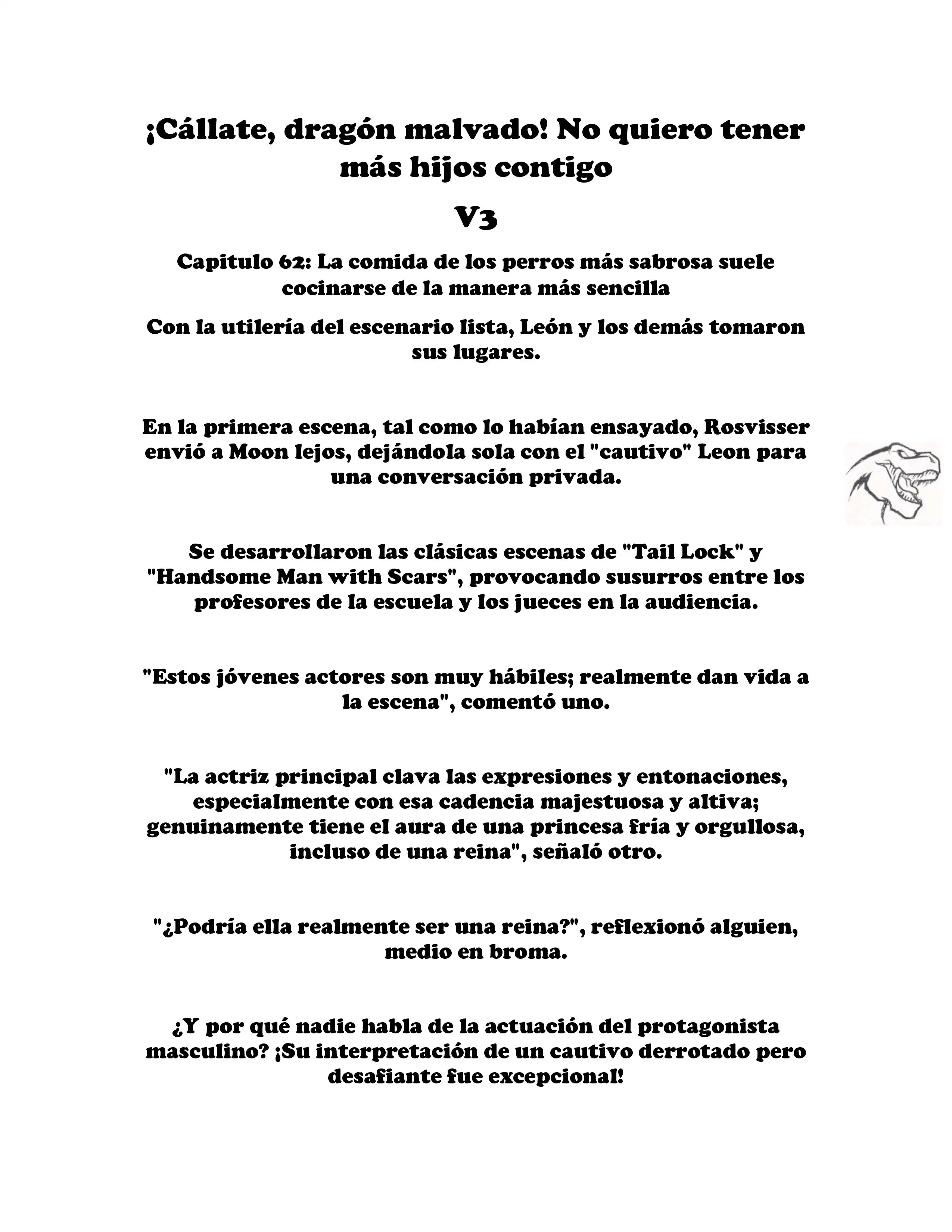 ¡Cállate, dragón malvado! No quiero tener más hijos contigo

V3

Capitulo 62: La comida de los perros más sabrosa suele cocinarse de la manera más sencilla

Con la utilería del escenario lista, León y los demás tomaron sus lugares.

En la primera escena, tal como lo habían ensayado, Rosvisser envió a Moon lejos, dejándola sola con el "cautivo" Leon para una conversación privada.

Se desarrollaron las clásicas escenas de "Tail Lock" y "Handsome Man with Scars", provocando susurros entre los profesores de la escuela y los jueces en la audiencia.

"Estos jóvenes actores son muy hábiles; realmente dan vida a la escena", comentó uno.

"La actriz principal clava las expresiones y entonaciones, especialmente con esa cadencia majestuosa y altiva; genuinamente tiene el aura de una princesa fría y orgullosa, incluso de una reina", señaló otro.

"¿Podría ella realmente ser una reina?", reflexionó alguien, medio en broma.

¿Y por qué nadie habla de la actuación del protagonista masculino? ¡Su interpretación de un cautivo derrotado pero desafiante fue excepcional!